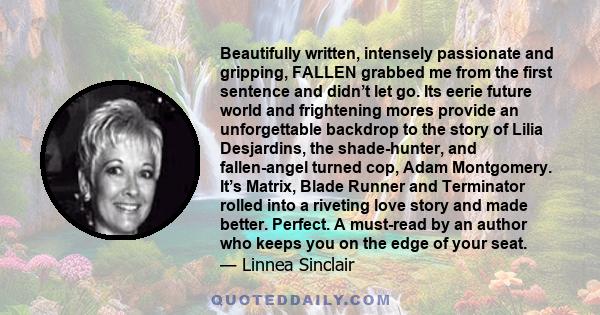 Beautifully written, intensely passionate and gripping, FALLEN grabbed me from the first sentence and didn't let go. Its eerie future world and frightening mores provide an unforgettable backdrop to the story of Lilia Desjardins, the shade-hunter, and fallen-angel turned cop, Adam Montgomery. It's Matrix, Blade Runner and Terminator rolled into a riveting love story and made better. Perfect. A must-read by an author who keeps you on the edge of your seat.
— Linnea Sinclair

QUOTEDDAILY.COM